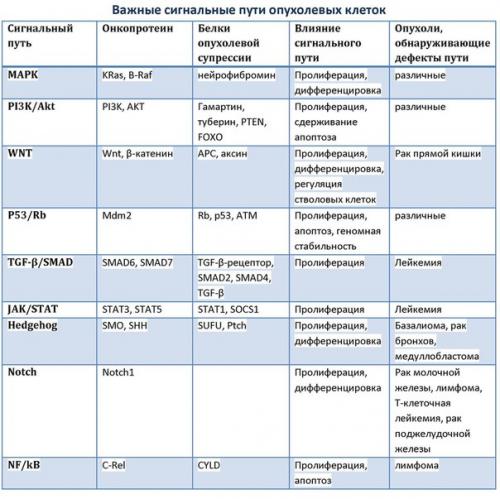 Важные сигнальные пути опухолевых клеток

| Сигнальный путь | Онкопротеин | Белки опухолевой супрессии | Влияние сигнального пути | Опухоли, обнаруживающие дефекты пути |
|---|---|---|---|---|
| MAPK | KRas, B-Raf | нейрофибромин | Пролиферация, дифференцировка | различные |
| PI3K/Akt | PI3K, AKT | Гамартин, туберин, PTEN, FOXO | Пролиферация, сдерживание апоптоза | различные |
| WNT | Wnt, β-катенин | APC, аксин | Пролиферация, дифференцировка, регуляция стволовых клеток | Рак прямой кишки |
| P53/Rb | Mdm2 | Rb, p53, ATM | Пролиферация, апоптоз, геномная стабильность | различные |
| TGF-β/SMAD | SMAD6, SMAD7 | TGF-β-рецептор, SMAD2, SMAD4, TGF-β | Пролиферация | Лейкемия |
| JAK/STAT | STAT3, STAT5 | STAT1, SOCS1 | Пролиферация | Лейкемия |
| Hedgehog | SMO, SHH | SUFU, Ptch | Пролиферация, дифференцировка | Базалиома, рак бронхов, медуллобластома |
| Notch | Notch1 |  | Пролиферация, дифференцировка | Рак молочной железы, лимфома, Т-клеточная лейкемия, рак поджелудочной железы |
| NF/kB | C-Rel | CYLD | Пролиферация, апоптоз | лимфома |